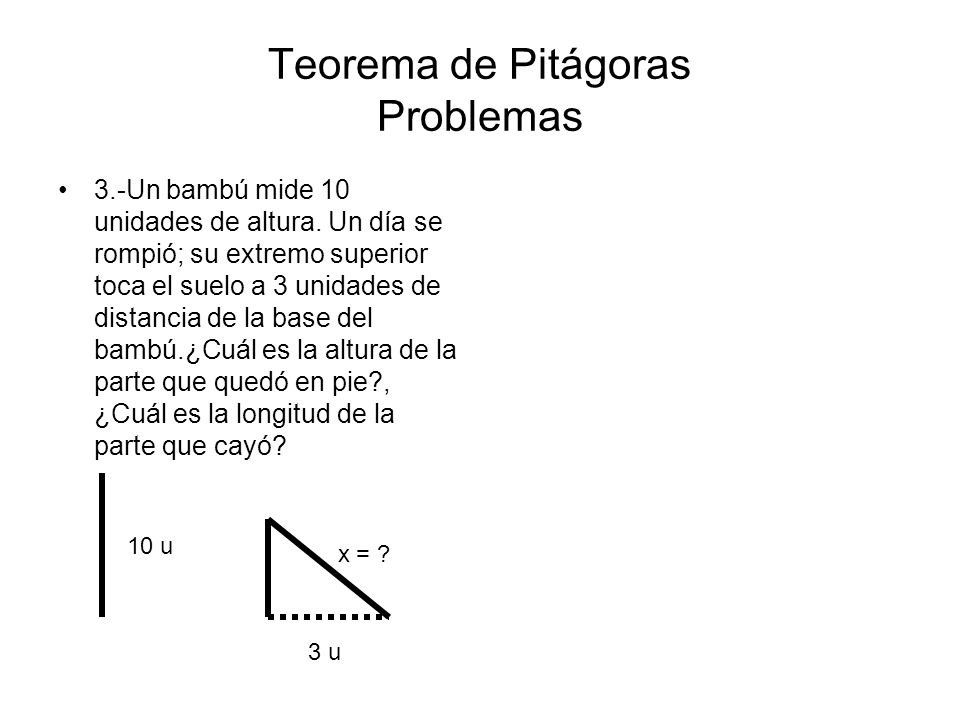 Teorema de Pitágoras
Problemas

• 3.-Un bambú mide 10 unidades de altura. Un día se rompió; su extremo superior toca el suelo a 3 unidades de distancia de la base del bambú.¿Cuál es la altura de la parte que quedó en pie?, ¿Cuál es la longitud de la parte que cayó?

10 u

x = ?

3 u